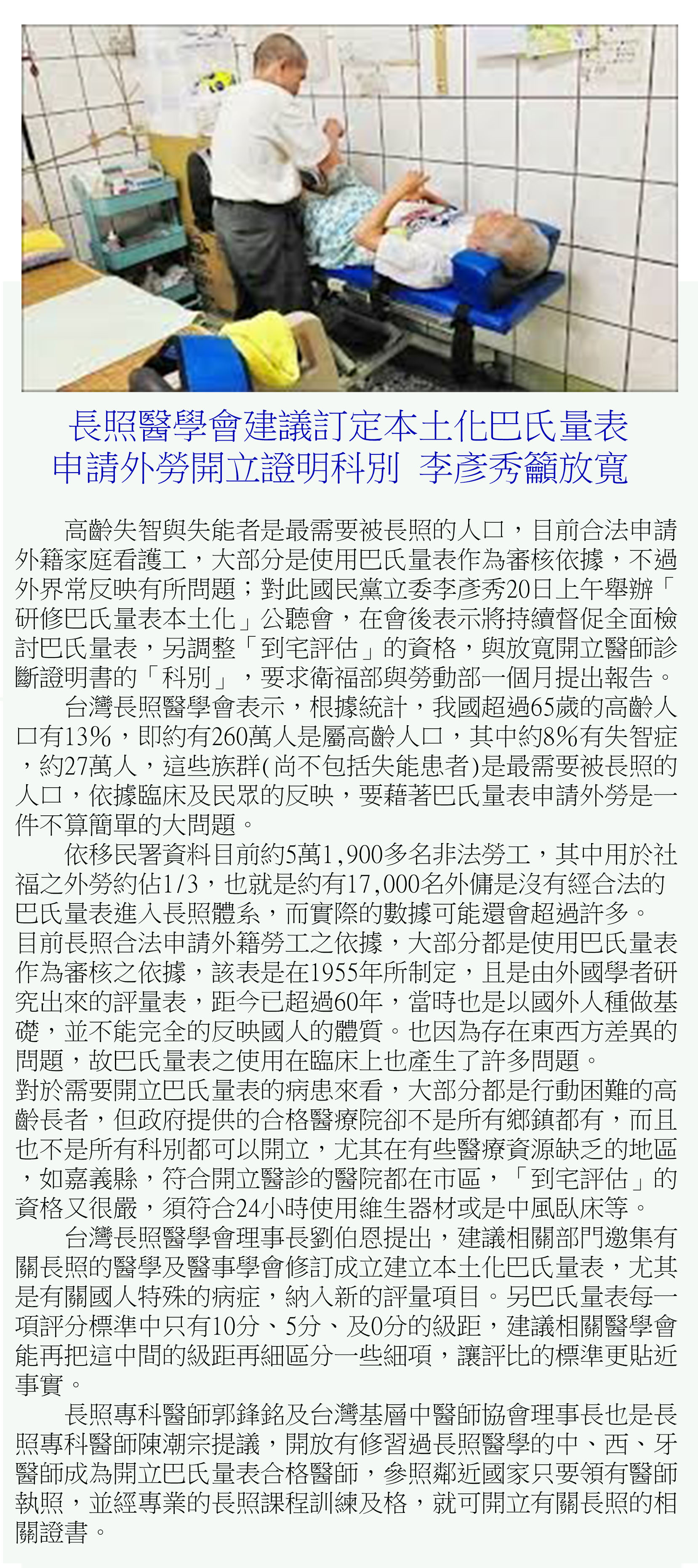 長照醫學會建議訂定本土化巴氏量表
申請外勞開立證明科別 李彥秀籲放寬

高齡失智與失能者是最需要被長照的人口，目前合法申請外籍家庭看護工，大部分是使用巴氏量表作為審核依據，不過外界常反映有所問題；對此國民黨立委李彥秀20日上午舉辦「研修巴氏量表本土化」公聽會，在會後表示將持續督促全面檢討巴氏量表，另調整「到宅評估」的資格，與放寬開立醫師診斷證明書的「科別」，要求衛福部與勞動部一個月提出報告。

台灣長照醫學會表示，根據統計，我國超過65歲的高齡人口有13%，即約有260萬人是屬高齡人口，其中約8%有失智症，約27萬人，這些族群(尚不包括失能患者)是最需要被長照的人口，依據臨床及民眾的反映，要藉著巴氏量表申請外勞是一件不算簡單的大問題。

依移民署資料目前約5萬1,900多名非法勞工，其中用於社福之外勞約佔1/3，也就是約有17,000名外傭是沒有經合法的巴氏量表進入長照體系，而實際的數據可能還會超過許多。

目前長照合法申請外籍勞工之依據，大部分都是使用巴氏量表作為審核之依據，該表是在1955年所制定，且是由外國學者研究出來的評量表，距今已超過60年，當時也是以國外人種做基礎，並不能完全的反映國人的體質。也因為存在東西方差異的問題，故巴氏量表之使用在臨床上也產生了許多問題。

對於需要開立巴氏量表的病患來看，大部分都是行動困難的高齡長者，但政府提供的合格醫療院卻不是所有鄉鎮都有，而且也不是所有科別都可以開立，尤其在有些醫療資源缺乏的地區，如嘉義縣，符合開立醫診的醫院都在市區，「到宅評估」的資格又很嚴，須符合24小時使用維生器材或是中風臥床等。

台灣長照醫學會理事長劉伯恩提出，建議相關部門邀集有關長照的醫學及醫事學會修訂成立建立本土化巴氏量表，尤其是有關國人特殊的病症，納入新的評量項目。另巴氏量表每一項評分標準中只有10分、5分、及0分的級距，建議相關醫學會能再把這中間的級距再細區分一些細項，讓評比的標準更貼近事實。

長照專科醫師郭鋒銘及台灣基層中醫師協會理事長也是長照專科醫師陳潮宗提議，開放有修習過長照醫學的中、西、牙醫師成為開立巴氏量表合格醫師，參照鄰近國家只要領有醫師執照，並經專業的長照課程訓練及格，就可開立有關長照的相關證書。